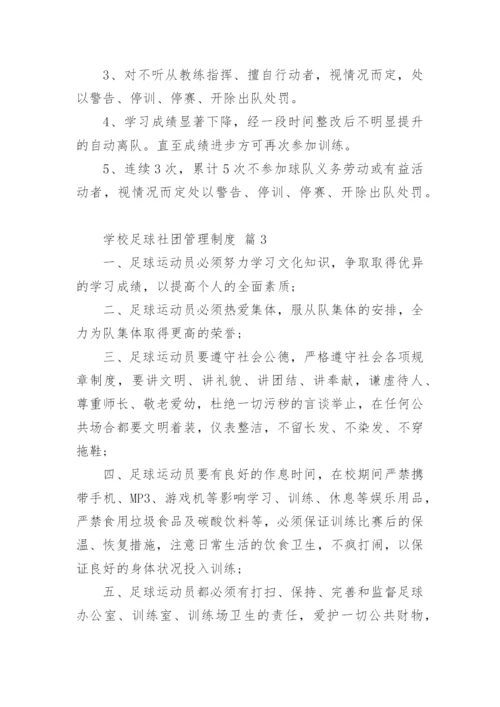 3、对不听从教练指挥、擅自行动者，视情况而定，处以警告、停训、停赛、开除出队处罚。

4、学习成绩显著下降，经一段时间整改后不明显提升的自动离队。直至成绩进步方可再次参加训练。

5、连续3次，累计5次不参加球队义务劳动或有益活动者，视情况而定处以警告、停训、停赛、开除出队处罚。

学校足球社团管理制度 篇3

一、足球运动员必须努力学习文化知识，争取取得优异的学习成绩，以提高个人的全面素质；

二、足球运动员必须热爱集体，服从队集体的安排，全力为队集体取得更高的荣誉；

三、足球运动员要遵守社会公德，严格遵守社会各项规章制度，要讲文明、讲礼貌、讲团结、讲奉献，谦虚待人、尊重师长、敬老爱幼，杜绝一切污秽的言谈举止，在任何公共场合都要文明着装，仪表整洁，不留长发、不染发、不穿拖鞋；

四、足球运动员要有良好的作息时间，在校期间严禁携带手机、MP3、游戏机等影响学习、训练、休息等娱乐用品，严禁食用垃圾食品及碳酸饮料等，必须保证训练比赛后的保温、恢复措施，注意日常生活的饮食卫生，不疯打闹，以保证良好的身体状况投入训练；

五、足球运动员都必须有打扫、保持、完善和监督足球办公室、训练室、训练场卫生的责任，爱护一切公共财物，